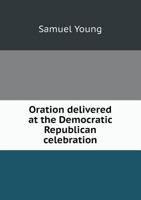 Samuel Young

Oration delivered at the Democratic Republican celebration